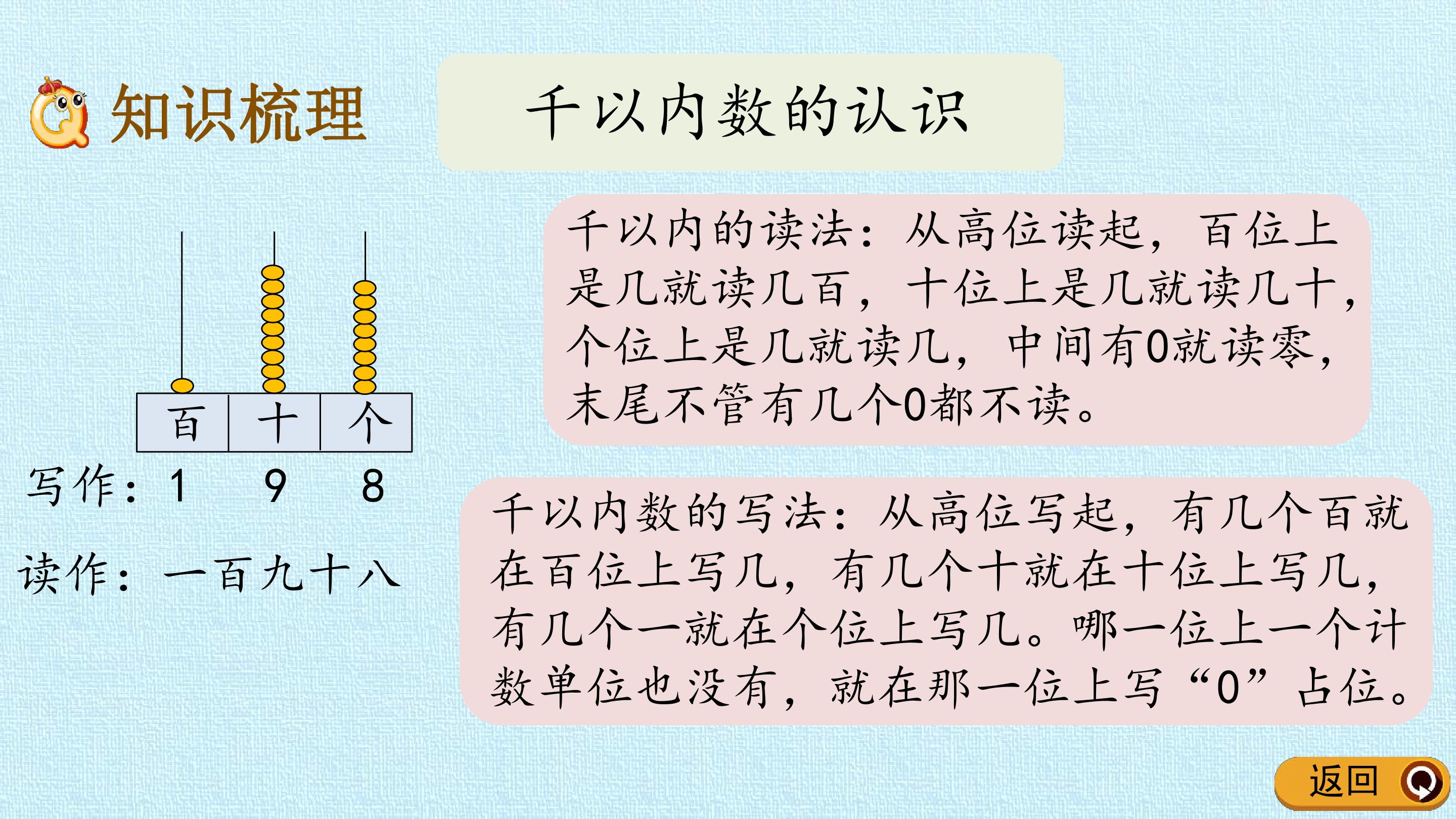 知识梳理

千以内数的认识

百 十 个

写作：1 9 8

读作：一百九十八

千以内的读法：从高位读起，百位上是几就读几百，十位上是几就读几十，个位上是几就读几，中间有0就读零，末尾不管有几个0都不读。

千以内数的写法：从高位写起，有几个百就在百位上写几，有几个十就在十位上写几，有几个一就在个位上写几。哪一位上一个计数单位也没有，就在那一位上写“0”占位。

返回